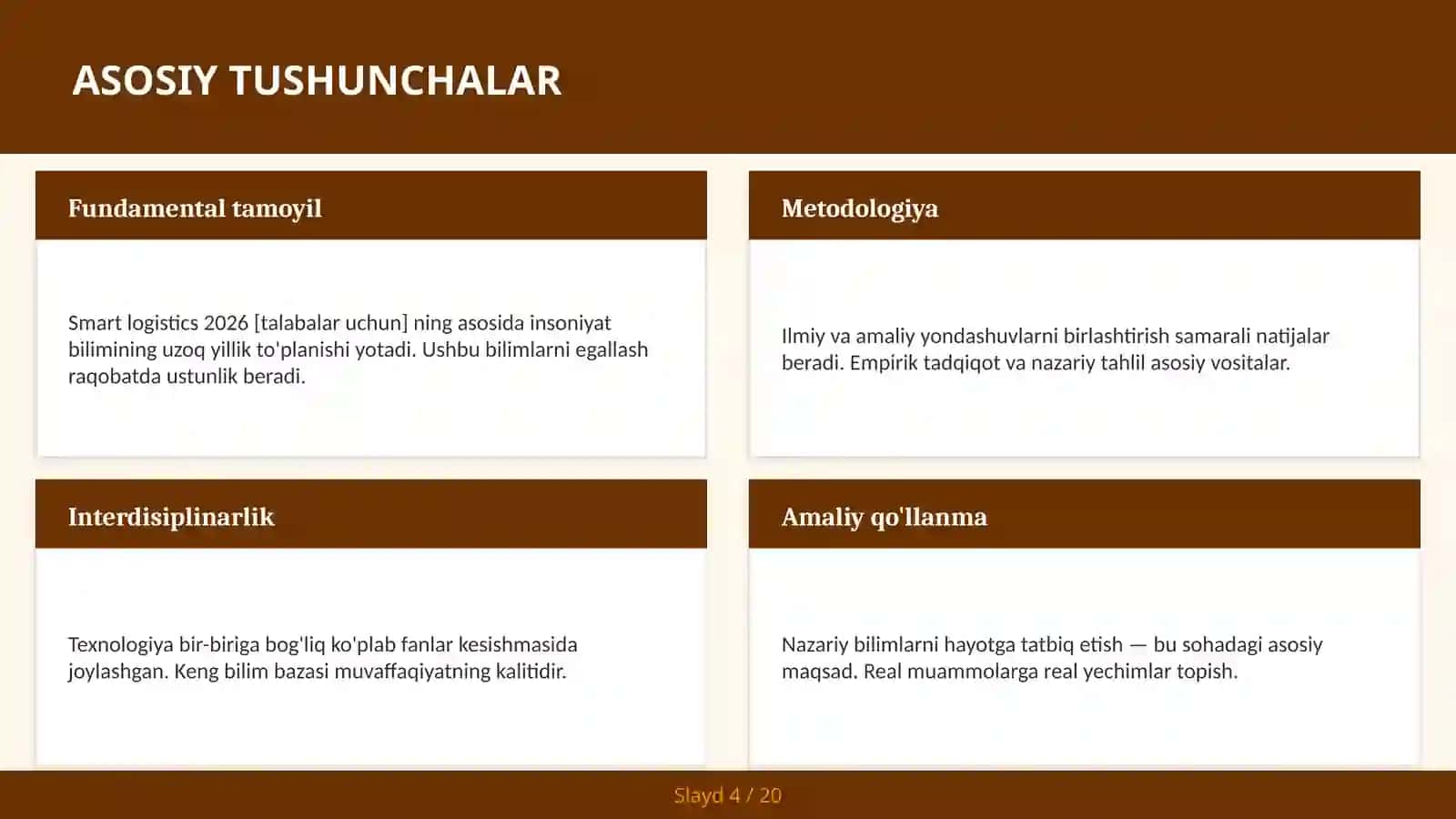 ASOSIY TUSHUNCHALAR

Fundamental tamoyil

Smart logistics 2026 [talabalar uchun] ning asosida insoniyat bilimining uzoq yillik to'planishi yotadi. Ushbu bilimlarni egallash raqobatda ustunlik beradi.

Metodologiya

Ilmiy va amaliy yondashuvlarni birlashtirish samarali natijalar beradi. Empirik tadqiqot va nazariy tahlil asosiy vositalar.

Interdisiplinarlik

Texnologiya bir-biriga bog'liq ko'plab fanlar kesishmasida joylashgan. Keng bilim bazasi muvaffaqiyatning kalitidir.

Amaliy qo'llanma

Nazariy bilimlarni hayotga tatbiq etish — bu sohadagi asosiy maqsad. Real muammolarga real yechimlar topish.

Slayd 4 / 20